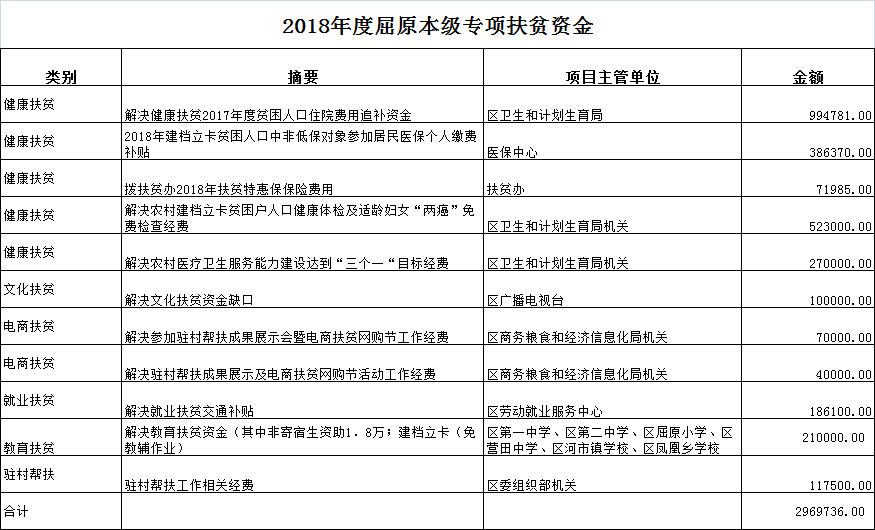 2018年度屈原本级专项扶贫资金

| 类别 | 摘要 | 项目主管单位 | 金额 |
|---|---|---|---|
| 健康扶贫 | 解决健康扶贫2017年度贫困人口住院费用追补资金 | 区卫生和计划生育局 | 994781.00 |
| 健康扶贫 | 2018年建档立卡贫困人口中非低保对象参加居民医保个人缴费补贴 | 医保中心 | 386370.00 |
| 健康扶贫 | 拨扶贫办2018年扶贫特惠保保险费用 | 扶贫办 | 71985.00 |
| 健康扶贫 | 解决农村建档立卡贫困户人口健康体检及适龄妇女“两癌”免费检查经费 | 区卫生和计划生育局机关 | 523000.00 |
| 健康扶贫 | 解决农村医疗卫生服务能力建设达到“三个一“目标经费 | 区卫生和计划生育局机关 | 270000.00 |
| 文化扶贫 | 解决文化扶贫资金缺口 | 区广播电视台 | 100000.00 |
| 电商扶贫 | 解决参加驻村帮扶成果展示会暨电商扶贫网购节工作经费 | 区商务粮食和经济信息化局机关 | 70000.00 |
| 电商扶贫 | 解决驻村帮扶成果展示及电商扶贫网购节活动工作经费 | 区商务粮食和经济信息化局机关 | 40000.00 |
| 就业扶贫 | 解决就业扶贫交通补贴 | 区劳动就业服务中心 | 186100.00 |
| 教育扶贫 | 解决教育扶贫资金（其中非寄宿生资助1.8万；建档立卡（免教辅作业） | 区第一中学、区第二中学、区屈原小学、区营田中学、区河市镇学校、区凤凰乡学校 | 210000.00 |
| 驻村帮扶 | 驻村帮扶工作相关经费 | 区委组织部机关 | 117500.00 |
| 合计 | | | 2969736.00 |